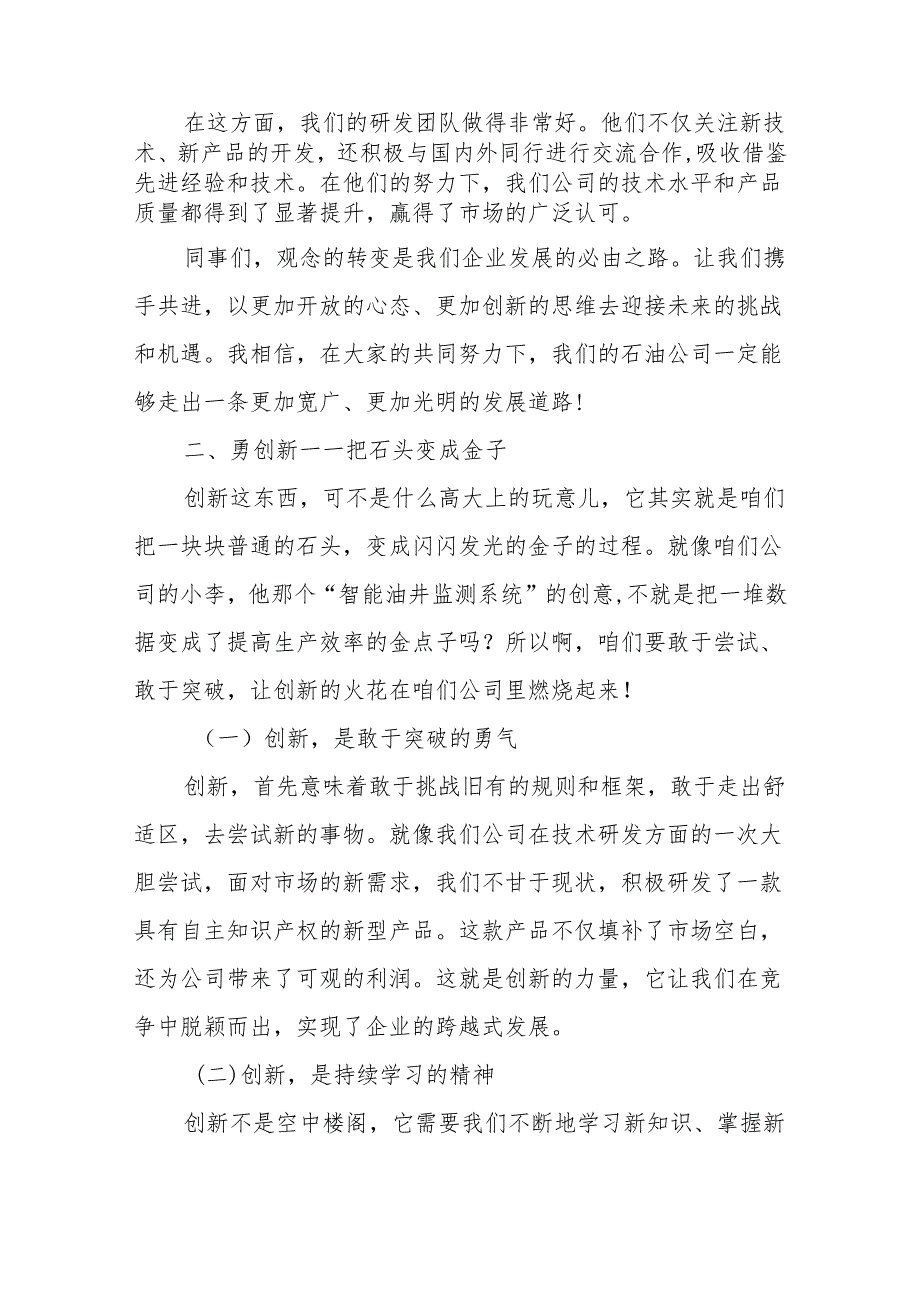 在这方面，我们的研发团队做得非常好。他们不仅关注新技术、新产品的开发，还积极与国内外同行进行交流合作,吸收借鉴先进经验和技术。在他们的努力下，我们公司的技术水平和产品质量都得到了显著提升，赢得了市场的广泛认可。

同事们，观念的转变是我们企业发展的必由之路。让我们携手共进，以更加开放的心态、更加创新的思维去迎接未来的挑战和机遇。我相信，在大家的共同努力下，我们的石油公司一定能够走出一条更加宽广、更加光明的发展道路！

二、勇创新一一把石头变成金子

创新这东西，可不是什么高大上的玩意儿，它其实就是咱们把一块块普通的石头，变成闪闪发光的金子的过程。就像咱们公司的小李，他那个“智能油井监测系统”的创意,不就是把一堆数据变成了提高生产效率的金点子吗？所以啊，咱们要敢于尝试、敢于突破，让创新的火花在咱们公司里燃烧起来！

（一）创新，是敢于突破的勇气

创新，首先意味着敢于挑战旧有的规则和框架，敢于走出舒适区，去尝试新的事物。就像我们公司在技术研发方面的一次大胆尝试，面对市场的新需求，我们不甘于现状，积极研发了一款具有自主知识产权的新型产品。这款产品不仅填补了市场空白，还为公司带来了可观的利润。这就是创新的力量，它让我们在竞争中脱颖而出，实现了企业的跨越式发展。

(二)创新，是持续学习的精神

创新不是空中楼阁，它需要我们不断地学习新知识、掌握新